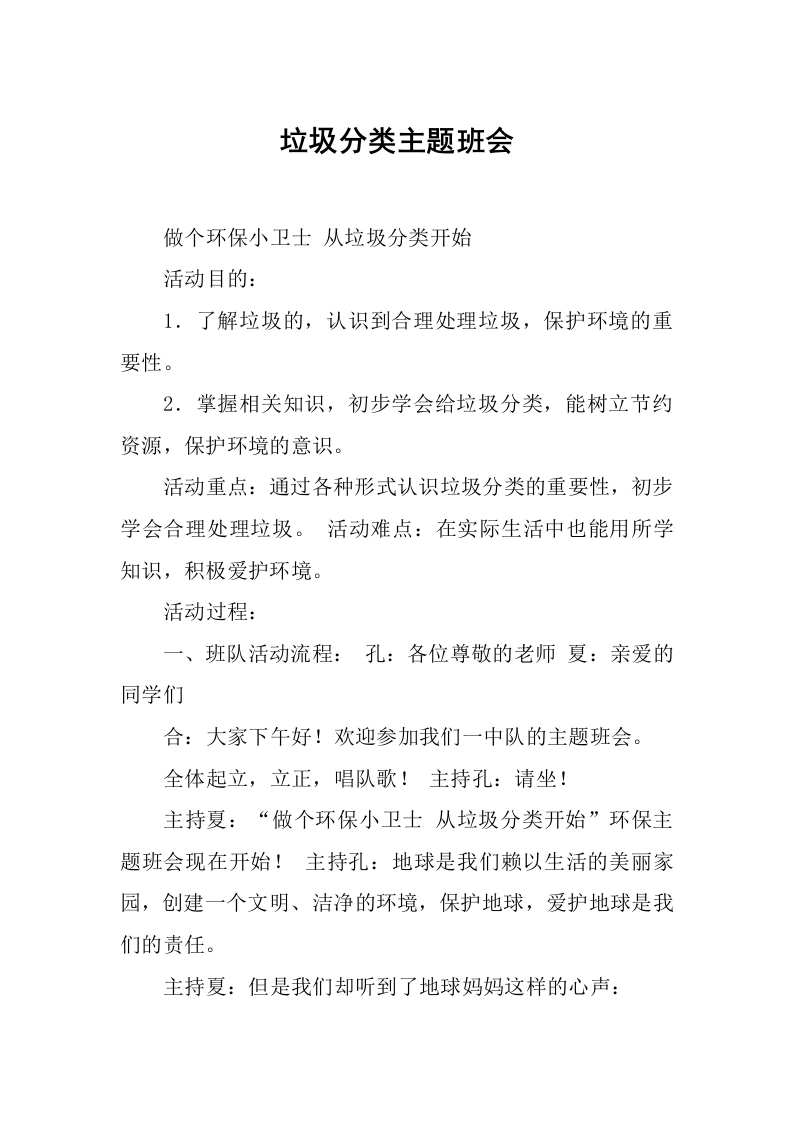 垃圾分类主题班会

做个环保小卫士 从垃圾分类开始

活动目的：

1.了解垃圾的，认识到合理处理垃圾，保护环境的重要性。

2.掌握相关知识，初步学会给垃圾分类，能树立节约资源，保护环境的意识。

活动重点：通过各种形式认识垃圾分类的重要性，初步学会合理处理垃圾。 活动难点：在实际生活中也能用所学知识，积极爱护环境。

活动过程：

一、班队活动流程： 孔：各位尊敬的老师 夏：亲爱的同学们

合：大家下午好！欢迎参加我们一中队的主题班会。

全体起立，立正，唱队歌！ 主持孔：请坐！

主持夏：“做个环保小卫士 从垃圾分类开始”环保主题班会现在开始！ 主持孔：地球是我们赖以生活的美丽家园，创建一个文明、洁净的环境，保护地球，爱护地球是我们的责任。

主持夏：但是我们却听到了地球妈妈这样的心声：